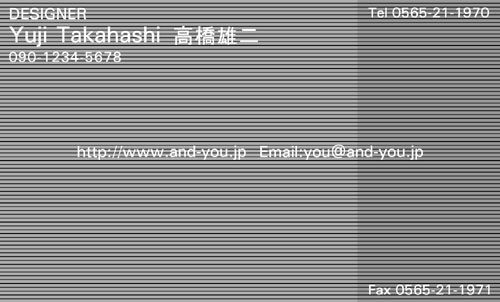 DESIGNER
Yuji Takahashi 高橋雄二
090-1234-5678

Tel 0565-21-1970

http://www.and-you.jp Email:you@and-you.jp

Fax 0565-21-1971